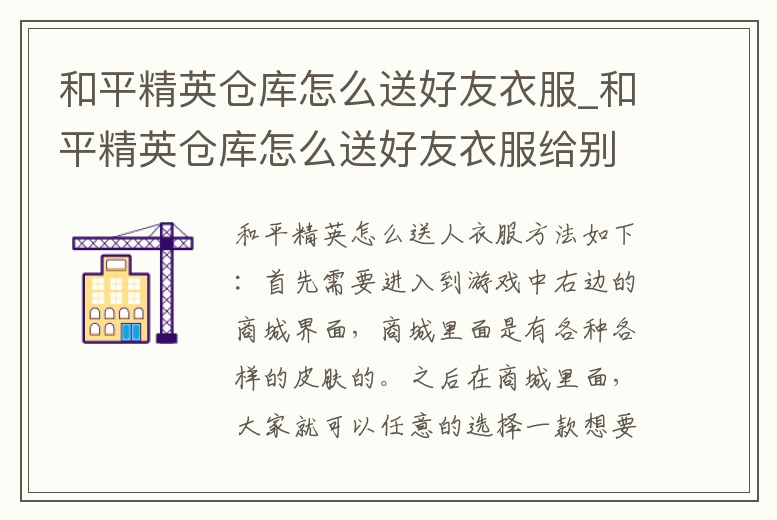 和平精英仓库怎么送好友衣服_和平精英仓库怎么送好友衣服给别

和平精英怎么送人衣服方法如下：首先需要进入到游戏中右边的商城界面，商城里面是有各种各样的皮肤的。之后在商城里面，大家就可以任意的选择一款想要